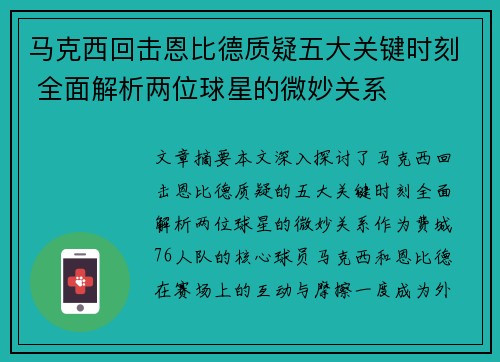 马克西回击恩比德质疑五大关键时刻 全面解析两位球星的微妙关系

文章摘要本文深入探讨了马克西回击恩比德质疑的五大关键时刻全面解析两位球星的微妙关系作为费城76人队的核心球员马克西和恩比德在赛场上的互动与摩擦一度成为外